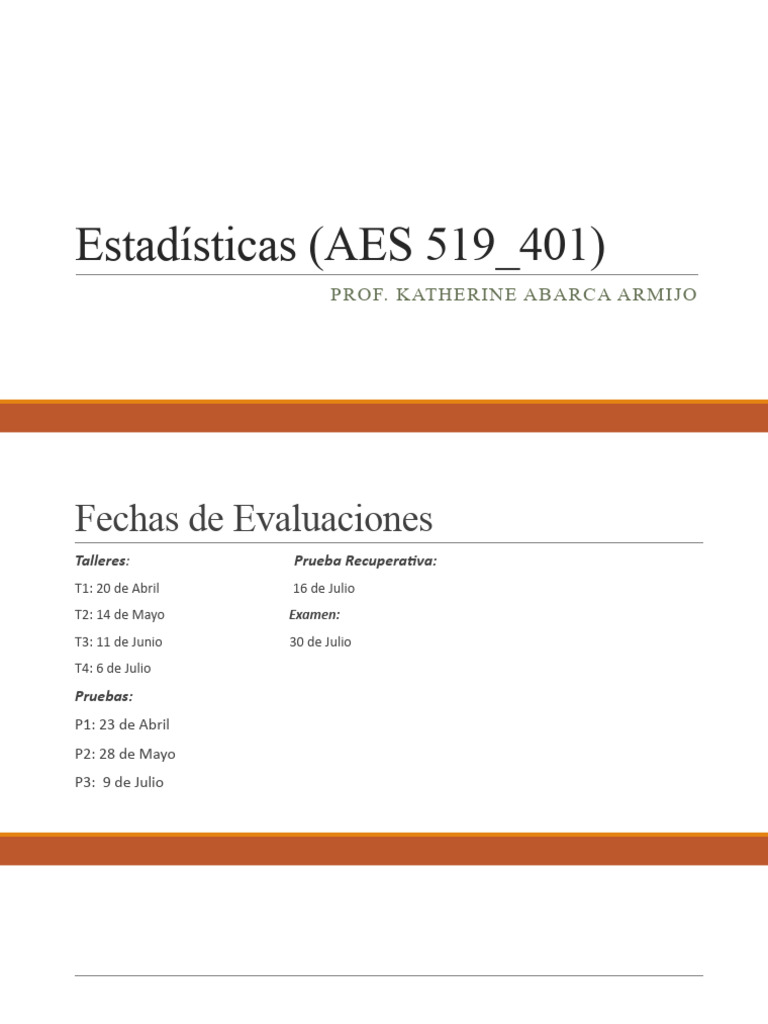 Estadísticas (AES 519_401)

PROF. KATHERINE ABARCA ARMIJO

Fechas de Evaluaciones

Talleres:

T1: 20 de Abril

T2: 14 de Mayo

T3: 11 de Junio

T4: 6 de Julio

Pruebas:

P1: 23 de Abril

P2: 28 de Mayo

P3: 9 de Julio

Prueba Recuperativa:

16 de Julio

Examen:

30 de Julio